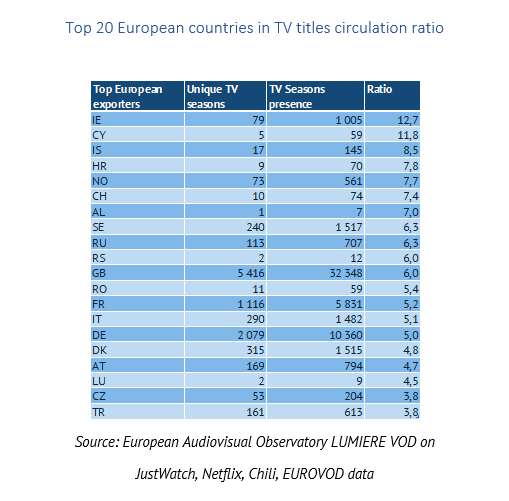 Top 20 European countries in TV titles circulation ratio

| Top European exporters | Unique TV seasons | TV Seasons presence | Ratio |
|---|---|---|---|
| IE | 79 | 1 005 | 12,7 |
| CY | 5 | 59 | 11,8 |
| IS | 17 | 145 | 8,5 |
| HR | 9 | 70 | 7,8 |
| NO | 73 | 561 | 7,7 |
| CH | 10 | 74 | 7,4 |
| AL | 1 | 7 | 7,0 |
| SE | 240 | 1 517 | 6,3 |
| RU | 113 | 707 | 6,3 |
| RS | 2 | 12 | 6,0 |
| GB | 5 416 | 32 348 | 6,0 |
| RO | 11 | 59 | 5,4 |
| FR | 1 116 | 5 831 | 5,2 |
| IT | 290 | 1 482 | 5,1 |
| DE | 2 079 | 10 360 | 5,0 |
| DK | 315 | 1 515 | 4,8 |
| AT | 169 | 794 | 4,7 |
| LU | 2 | 9 | 4,5 |
| CZ | 53 | 204 | 3,8 |
| TR | 161 | 613 | 3,8 |

Source: European Audiovisual Observatory LUMIERE VOD on JustWatch, Netflix, Chili, EUROVOD data